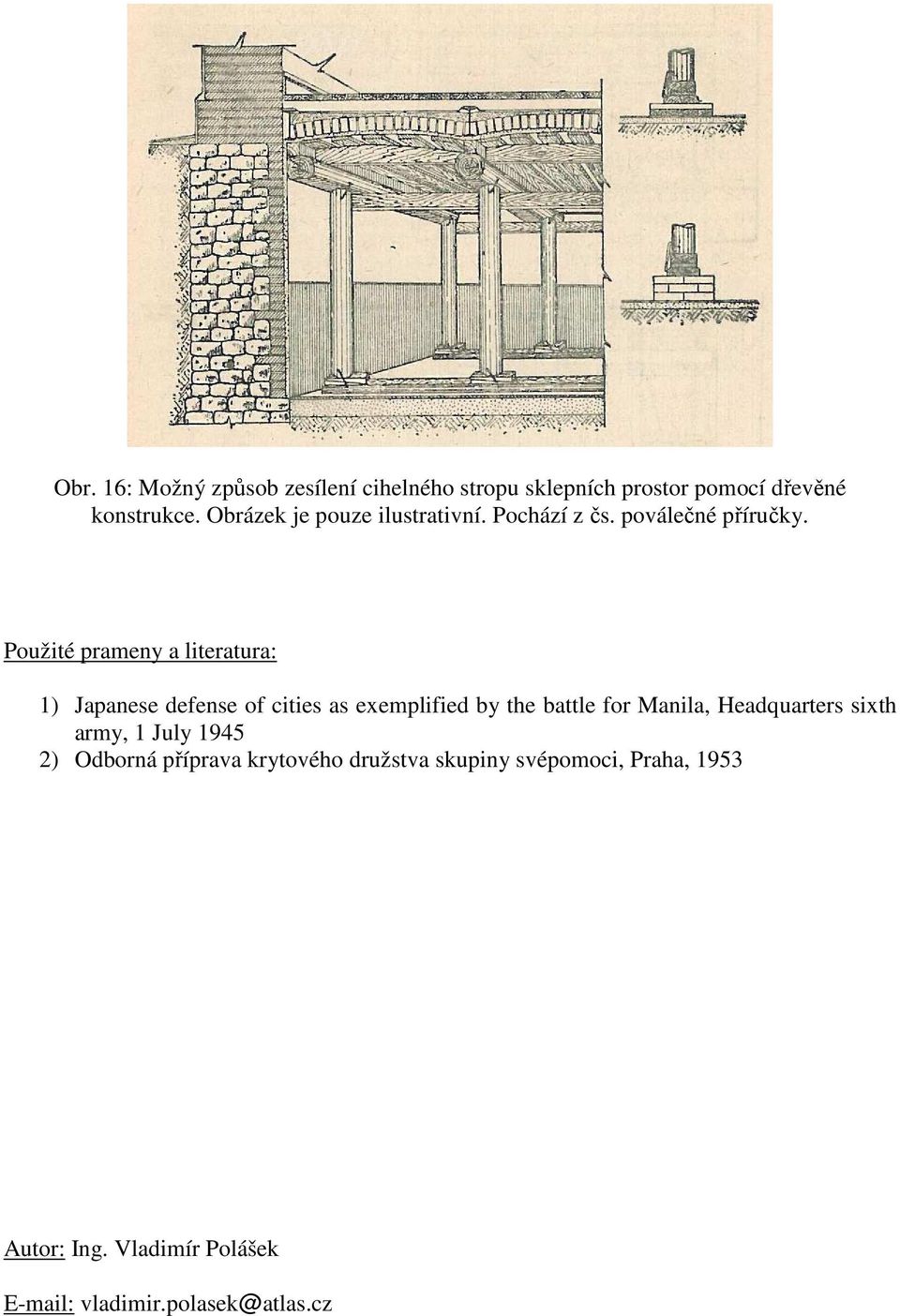 Obr. 16: Možný způsob zesílení cihelného stropu sklepních prostor pomocí dřevěné konstrukce. Obrázek je pouze ilustrativní. Pochází z čs. poválečné příručky.

Použité prameny a literatura:

1) Japanese defense of cities as exemplified by the battle for Manila, Headquarters sixth army, 1 July 1945
2) Odborná příprava krytového družstva skupiny svépomoci, Praha, 1953

Autor: Ing. Vladimír Polášek

E-mail: vladimir.polasek@atlas.cz